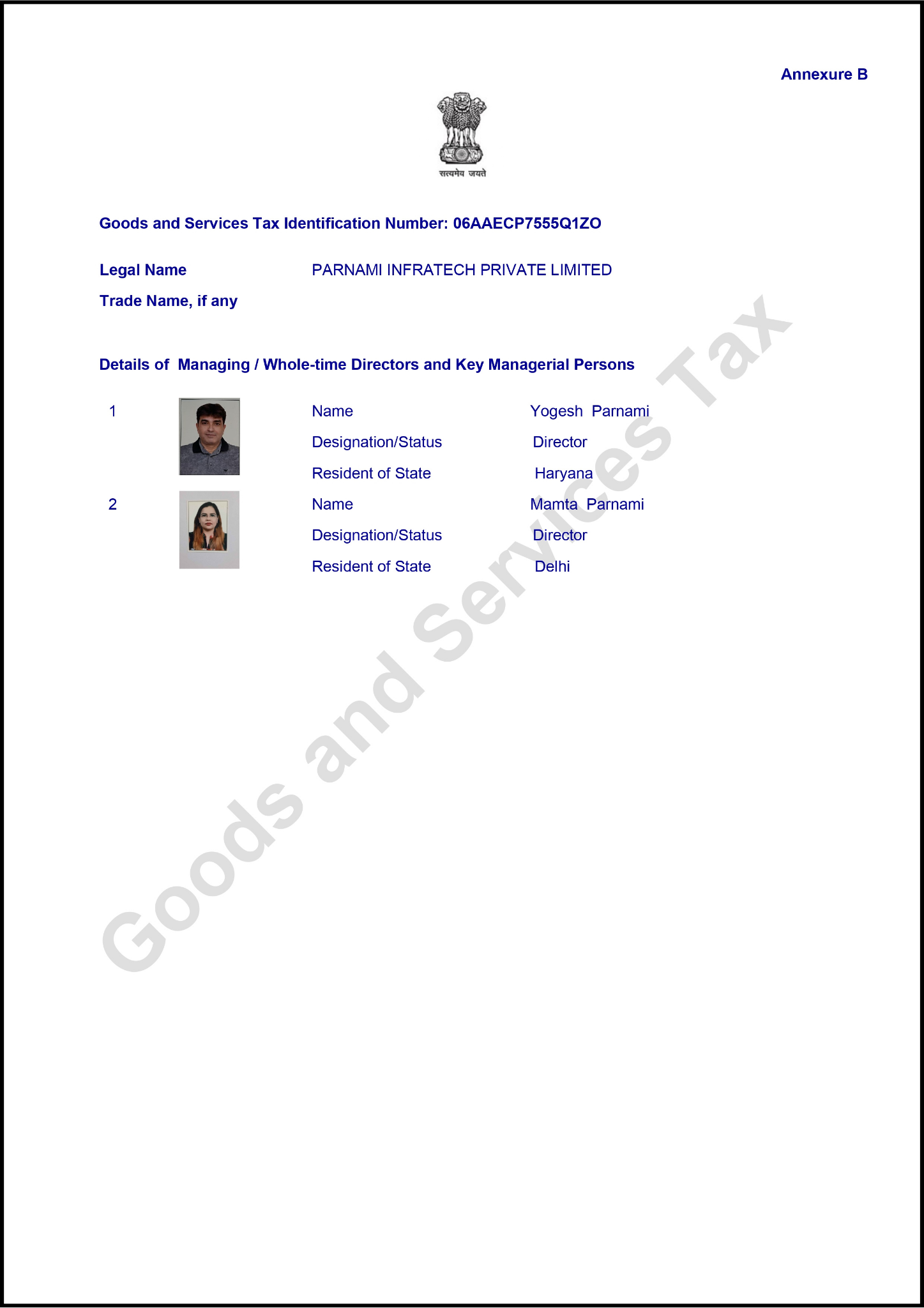 Annexure B

सत्यमेव जयते

Goods and Services Tax Identification Number: 06AAECP7555Q1ZO

Legal Name PARNAMI INFRATECH PRIVATE LIMITED

Trade Name, if any

Details of Managing / Whole-time Directors and Key Managerial Persons

1 Name Yogesh Parnami

Designation/Status Director

Resident of State Haryana

2 Name Mamta Parnami

Designation/Status Director

Resident of State Delhi

Goods and Services Tax